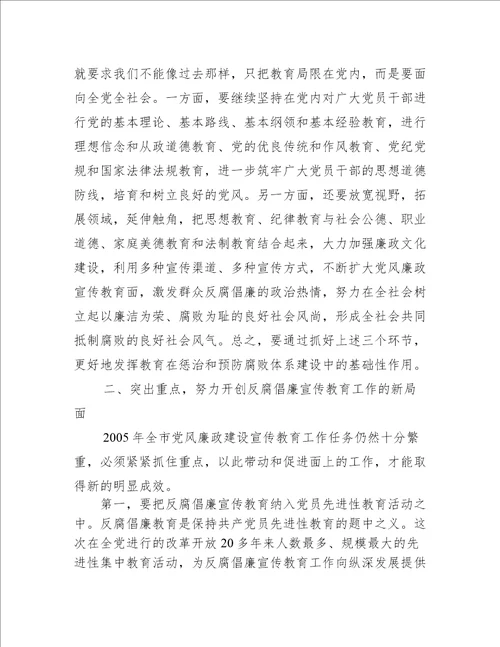 就要求我们不能像过去那样，只把教育局限在党内，而是要面向全党全社会。一方面，要继续坚持在党内对广大党员干部进行党的基本理论、基本路线、基本纲领和基本经验教育，进行理想信念和从政道德教育、党的优良传统和作风教育、党纪党规和国家法律法规教育，进一步筑牢广大党员干部的思想道德防线，培育和树立良好的党风。另一方面，还要放宽视野，拓展领域，延伸触角，把思想教育、纪律教育与社会公德、职业道德、家庭美德教育和法制教育结合起来，大力加强廉政文化建设，利用多种宣传渠道、多种宣传方式，不断扩大党风廉政宣传教育面，激发群众反腐倡廉的政治热情，努力在全社会树立起以廉洁为荣、腐败为耻的良好社会风尚，形成全社会共同抵制腐败的良好社会风气。总之，要通过抓好上述三个环节，更好地发挥教育在惩治和预防腐败体系建设中的基础性作用。

二、突出重点，努力开创反腐倡廉宣传教育工作的新局面

2005年全市党风廉政建设宣传教育工作任务仍然十分繁重，必须紧紧抓住重点，以此带动和促进面上的工作，才能取得新的明显成效。

第一，要把反腐倡廉宣传教育纳入党员先进性教育活动之中。反腐倡廉教育是保持共产党员先进性教育的题中之义。这次在全党进行的改革开放20多年来人数最多、规模最大的先进性集中教育活动，为反腐倡廉宣传教育工作向纵深发展提供